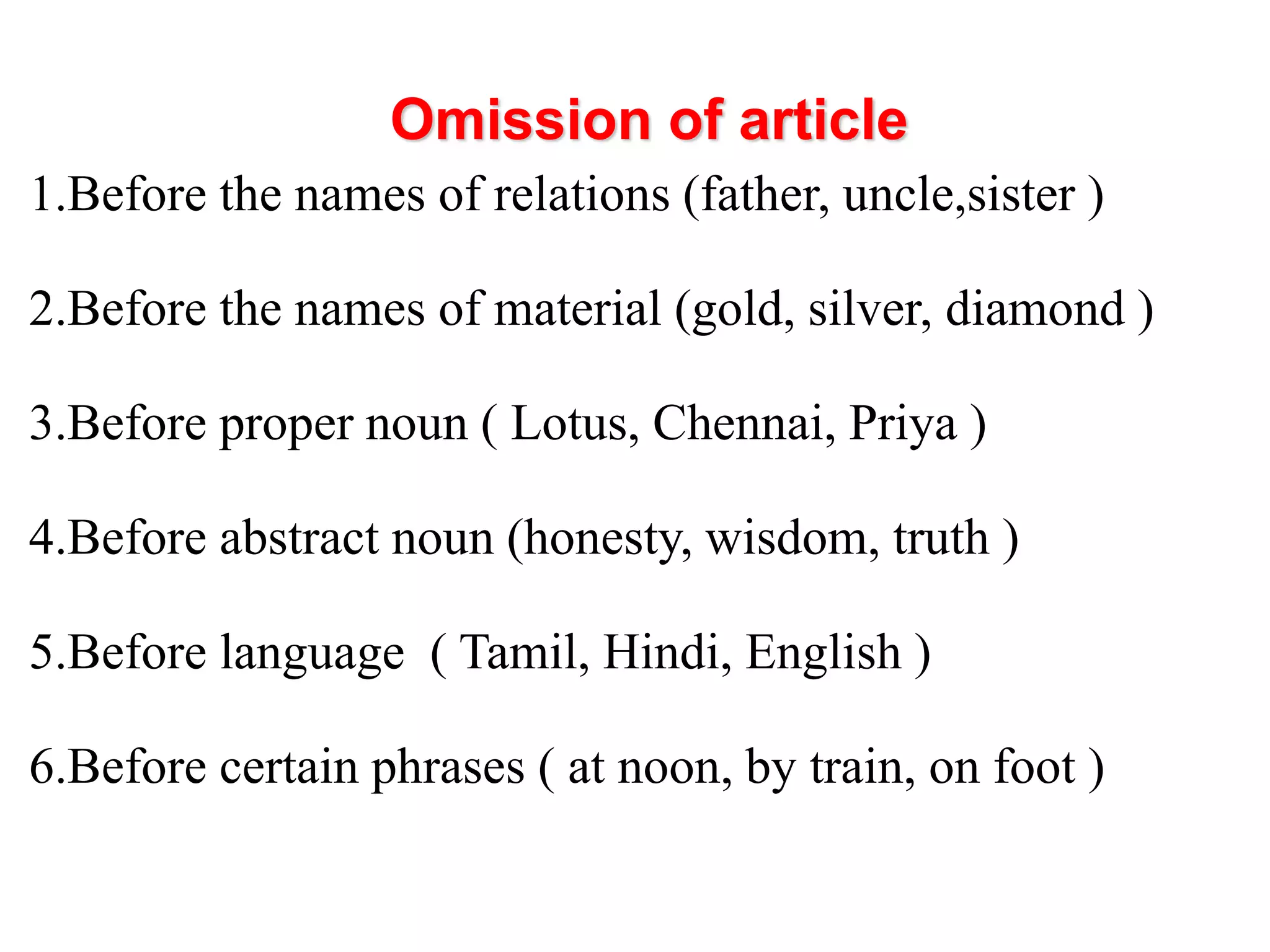 Omission of article

1.Before the names of relations (father, uncle,sister )

2.Before the names of material (gold, silver, diamond )

3.Before proper noun ( Lotus, Chennai, Priya )

4.Before abstract noun (honesty, wisdom, truth )

5.Before language ( Tamil, Hindi, English )

6.Before certain phrases ( at noon, by train, on foot )